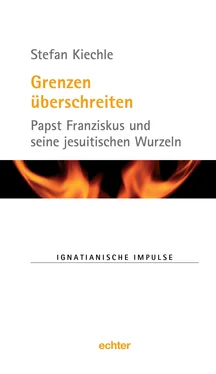 Stefan Kiechle

Grenzen überschreiten

Papst Franziskus und seine jesuitischen Wurzeln

IGNATIANISCHE IMPULSE

echter